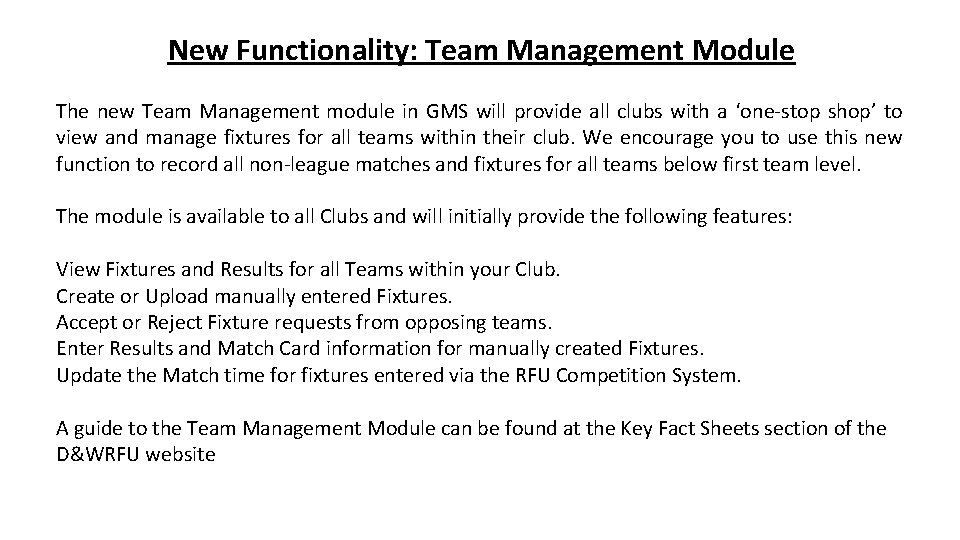 New Functionality: Team Management Module

The new Team Management module in GMS will provide all clubs with a ‘one-stop shop’ to view and manage fixtures for all teams within their club. We encourage you to use this new function to record all non-league matches and fixtures for all teams below first team level.

The module is available to all Clubs and will initially provide the following features:

View Fixtures and Results for all Teams within your Club.
Create or Upload manually entered Fixtures.
Accept or Reject Fixture requests from opposing teams.
Enter Results and Match Card information for manually created Fixtures.
Update the Match time for fixtures entered via the RFU Competition System.

A guide to the Team Management Module can be found at the Key Fact Sheets section of the D&WRFU website